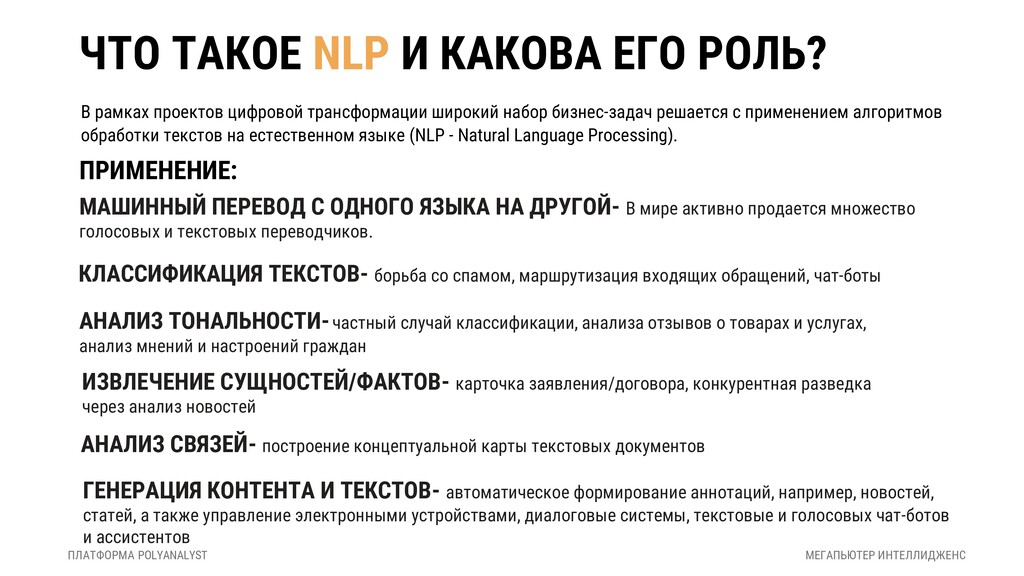 ЧТО ТАКОЕ NLP И КАКОВА ЕГО РОЛЬ?

В рамках проектов цифровой трансформации широкий набор бизнес-задач решается с применением алгоритмов обработки текстов на естественном языке (NLP - Natural Language Processing).

ПРИМЕНЕНИЕ:

МАШИННЫЙ ПЕРЕВОД С ОДНОГО ЯЗЫКА НА ДРУГОЙ- В мире активно продается множество голосовых и текстовых переводчиков.

КЛАССИФИКАЦИЯ ТЕКСТОВ- борьба со спамом, маршрутизация входящих обращений, чат-боты

АНАЛИЗ ТОНАЛЬНОСТИ- частный случай классификации, анализа отзывов о товарах и услугах, анализ мнений и настроений граждан

ИЗВЛЕЧЕНИЕ СУЩНОСТЕЙ/ФАКТОВ- карточка заявления/договора, конкурентная разведка через анализ новостей

АНАЛИЗ СВЯЗЕЙ- построение концептуальной карты текстовых документов

ГЕНЕРАЦИЯ КОНТЕНТА И ТЕКСТОВ- автоматическое формирование аннотаций, например, новостей, статей, а также управление электронными устройствами, диалоговые системы, текстовые и голосовых чат-ботов и ассистентов

ПЛАТФОРМА POLYANALYST

МЕГАПЬЮТЕР ИНТЕЛЛИДЖЕНС